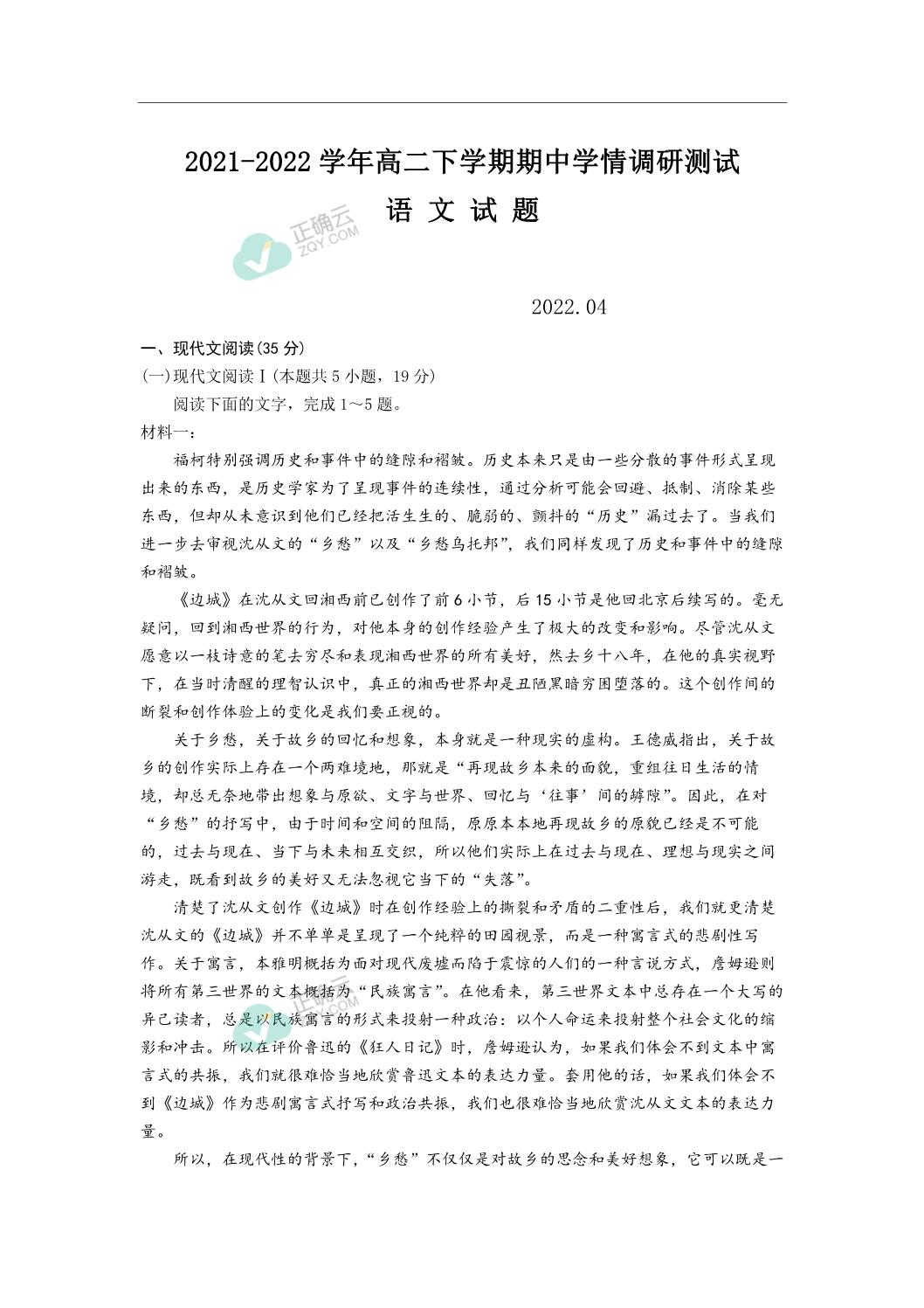 2021-2022 学年高二下学期期中学情调研测试

语 文 试 题

正确云
ZQY.COM

2022.04

一、现代文阅读(35 分)

(一)现代文阅读Ⅰ(本题共 5 小题，19 分)

阅读下面的文字，完成 1～5 题。

材料一：

福柯特别强调历史和事件中的缝隙和褶皱。历史本来只是由一些分散的事件形式呈现出来的东西，是历史学家为了呈现事件的连续性，通过分析可能会回避、抵制、消除某些东西，但却从未意识到他们已经把活生生的、脆弱的、颤抖的“历史”漏过去了。当我们进一步去审视沈从文的“乡愁”以及“乡愁乌托邦”，我们同样发现了历史和事件中的缝隙和褶皱。

《边城》在沈从文回湘西前已创作了前 6 小节，后 15 小节是他回北京后续写的。毫无疑问，回到湘西世界的行为，对他本身的创作经验产生了极大的改变和影响。尽管沈从文愿意以一枝诗意的笔去穷尽和表现湘西世界的所有美好，然去乡十八年，在他的真实视野下，在当时清醒的理智认识中，真正的湘西世界却是丑陋黑暗穷困堕落的。这个创作间的断裂和创作体验上的变化是我们要正视的。

关于乡愁，关于故乡的回忆和想象，本身就是一种现实的虚构。王德威指出，关于故乡的创作实际上存在一个两难境地，那就是“再现故乡本来的面貌，重组往日生活的情境，却总无奈地带出想象与原欲、文字与世界、回忆与‘往事’间的罅隙”。因此，在对“乡愁”的抒写中，由于时间和空间的阻隔，原原本本地再现故乡的原貌已经是不可能的，过去与现在、当下与未来相互交织，所以他们实际上在过去与现在、理想与现实之间游走，既看到故乡的美好又无法忽视它当下的“失落”。

清楚了沈从文创作《边城》时在创作经验上的撕裂和矛盾的二重性后，我们就更清楚沈从文的《边城》并不单单是呈现了一个纯粹的田园视景，而是一种寓言式的悲剧性写作。关于寓言，本雅明概括为面对现代废墟而陷于震惊的人们的一种言说方式，詹姆逊则将所有第三世界的文本概括为“民族寓言”。在他看来，第三世界文本中总存在一个大写的异己读者，总是以民族寓言的形式来投射一种政治：以个人命运来投射整个社会文化的缩影和冲击。所以在评价鲁迅的《狂人日记》时，詹姆逊认为，如果我们体会不到文本中寓言式的共振，我们就很难恰当地欣赏鲁迅文本的表达力量。套用他的话，如果我们体会不到《边城》作为悲剧寓言式抒写和政治共振，我们也很难恰当地欣赏沈从文文本的表达力量。

所以，在现代性的背景下，“乡愁”不仅仅是对故乡的思念和美好想象，它可以既是一